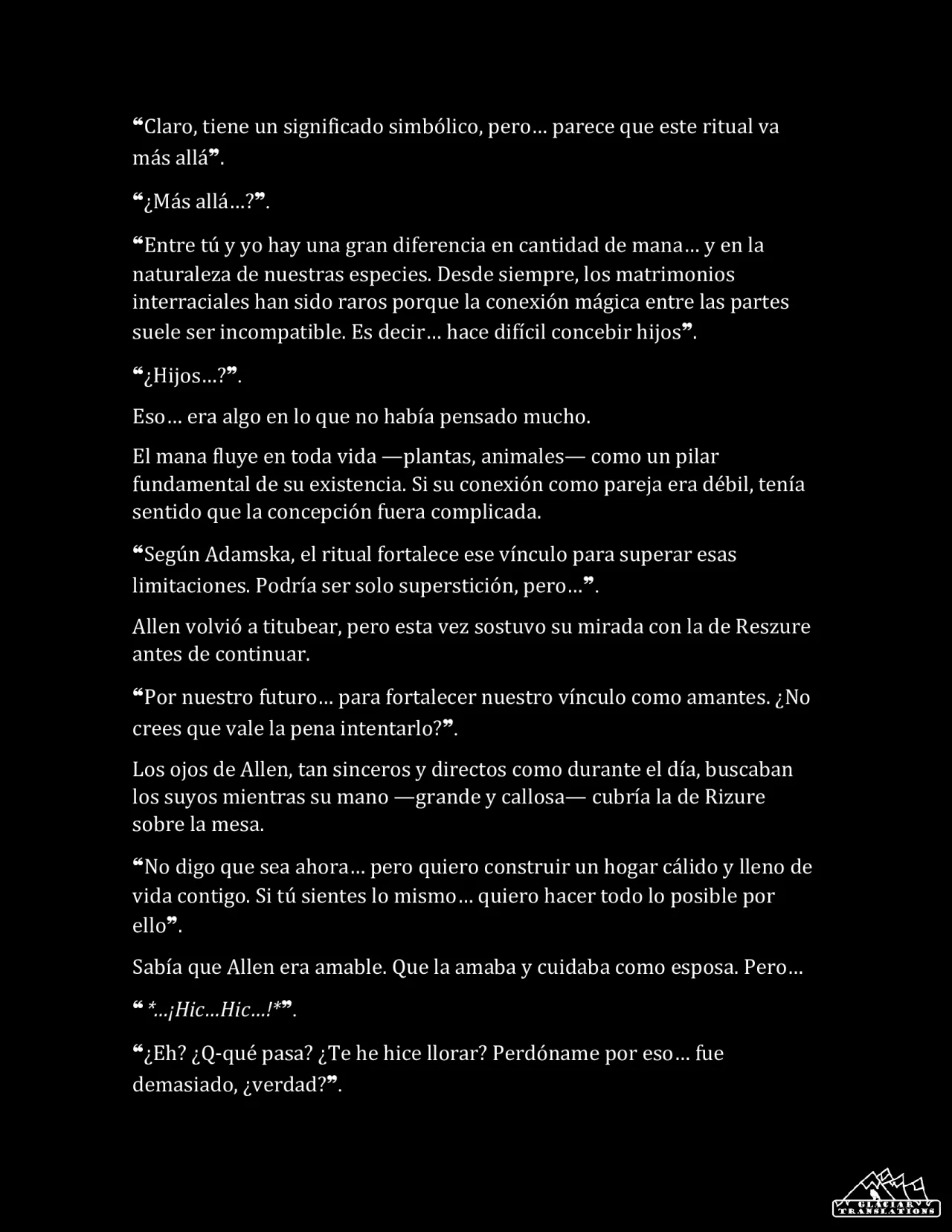 "Claro, tiene un significado simbólico, pero… parece que este ritual va más allá".

"¿Más allá…?".

"Entre tú y yo hay una gran diferencia en cantidad de mana… y en la naturaleza de nuestras especies. Desde siempre, los matrimonios interraciales han sido raros porque la conexión mágica entre las partes suele ser incompatible. Es decir… hace difícil concebir hijos".

"¿Hijos…?".

Eso… era algo en lo que no había pensado mucho.

El mana fluye en toda vida —plantas, animales— como un pilar fundamental de su existencia. Si su conexión como pareja era débil, tenía sentido que la concepción fuera complicada.

"Según Adamska, el ritual fortalece ese vínculo para superar esas limitaciones. Podría ser solo superstición, pero…".

Allen volvió a titubear, pero esta vez sostuvo su mirada con la de Reszure antes de continuar.

"Por nuestro futuro… para fortalecer nuestro vínculo como amantes. ¿No crees que vale la pena intentarlo?".

Los ojos de Allen, tan sinceros y directos como durante el día, buscaban los suyos mientras su mano —grande y callosa— cubría la de Rizure sobre la mesa.

"No digo que sea ahora… pero quiero construir un hogar cálido y lleno de vida contigo. Si tú sientes lo mismo… quiero hacer todo lo posible por ello".

Sabía que Allen era amable. Que la amaba y cuidaba como esposa. Pero…

" *…¡Hic…Hic…!*".

"¿Eh? ¿Q-qué pasa? ¿Te he hice llorar? Perdóname por eso… fue demasiado, ¿verdad?".

GLACIAR TRANSLATIONS